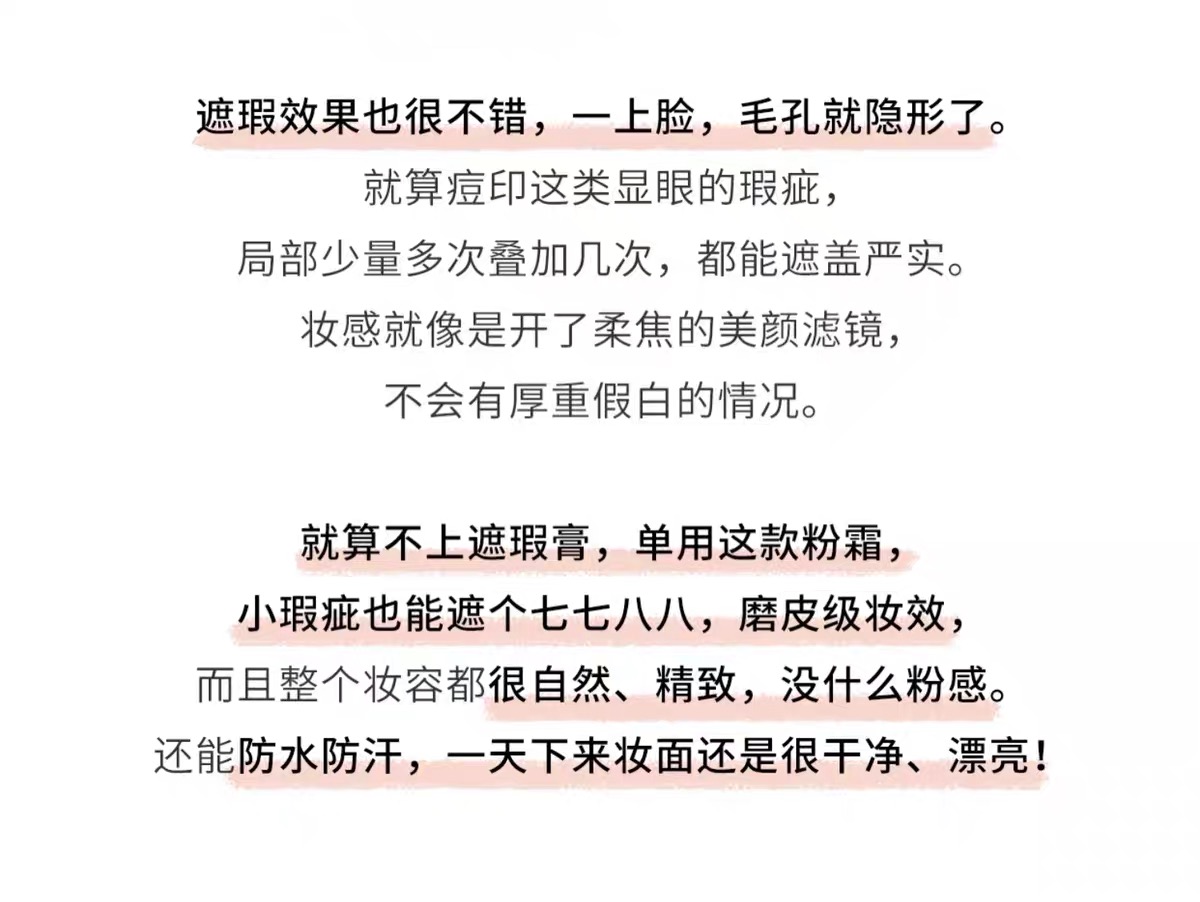 遮瑕效果也很不错，一上脸，毛孔就隐形了。
就算痘印这类显眼的瑕疵，
局部少量多次叠加几次，都能遮盖严实。
妆感就像是开了柔焦的美颜滤镜，
不会有厚重假白的情况。

就算不上遮瑕膏，单用这款粉霜，
小瑕疵也能遮个七七八八，磨皮级妆效，
而且整个妆容都很自然、精致，没什么粉感。
还能防水防汗，一天下来妆面还是很干净、漂亮！